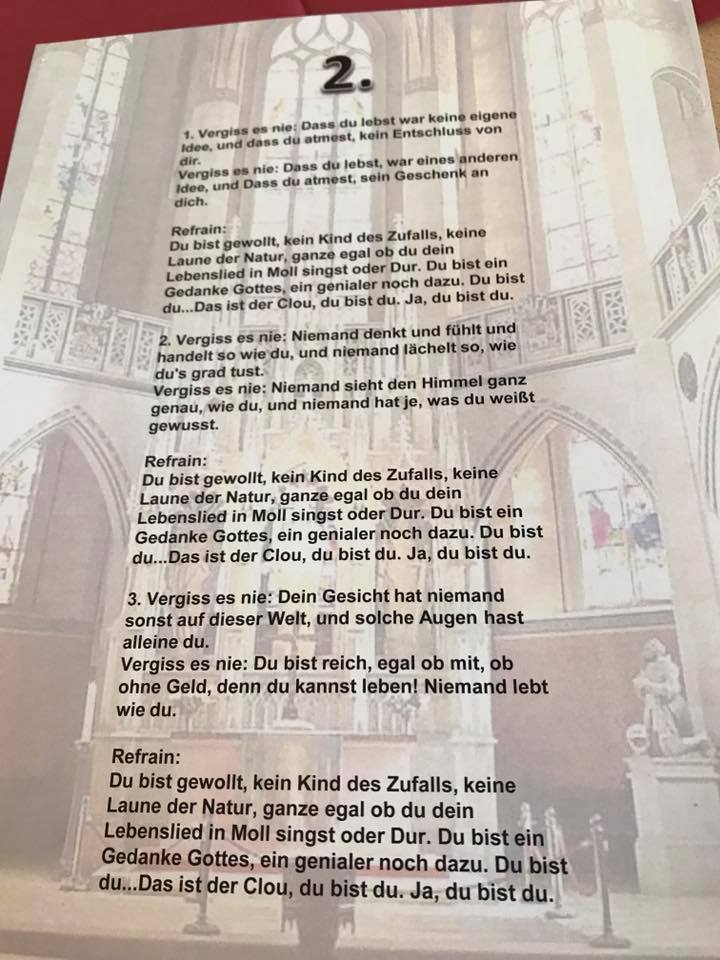 2.

1. Vergiss es nie: Dass du lebst war keine eigene Idee, und dass du atmest, kein Entschluss von dir.
Vergiss es nie: Dass du lebst, war eines anderen Idee, und Dass du atmest, sein Geschenk an dich.

Refrain:
Du bist gewollt, kein Kind des Zufalls, keine Laune der Natur, ganze egal ob du dein Lebenslied in Moll singst oder Dur. Du bist ein Gedanke Gottes, ein genialer noch dazu. Du bist du...Das ist der Clou, du bist du. Ja, du bist du.

2. Vergiss es nie: Niemand denkt und fühlt und handelt so wie du, und niemand lächelt so, wie du's grad tust.
Vergiss es nie: Niemand sieht den Himmel ganz genau, wie du, und niemand hat je, was du weißt gewusst.

Refrain:
Du bist gewollt, kein Kind des Zufalls, keine Laune der Natur, ganze egal ob du dein Lebenslied in Moll singst oder Dur. Du bist ein Gedanke Gottes, ein genialer noch dazu. Du bist du...Das ist der Clou, du bist du. Ja, du bist du.

3. Vergiss es nie: Dein Gesicht hat niemand sonst auf dieser Welt, und solche Augen hast alleine du.
Vergiss es nie: Du bist reich, egal ob mit, ob ohne Geld, denn du kannst leben! Niemand lebt wie du.

Refrain:
Du bist gewollt, kein Kind des Zufalls, keine Laune der Natur, ganze egal ob du dein Lebenslied in Moll singst oder Dur. Du bist ein Gedanke Gottes, ein genialer noch dazu. Du bist du...Das ist der Clou, du bist du. Ja, du bist du.